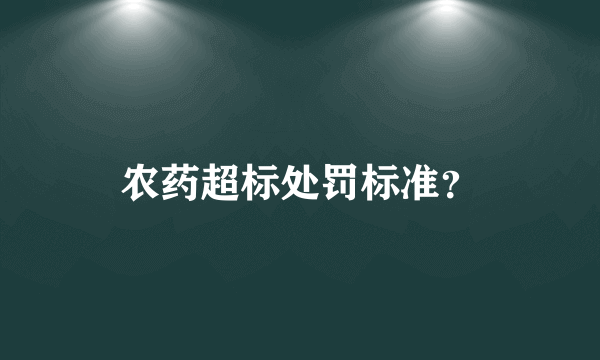 农药超标处罚标准？